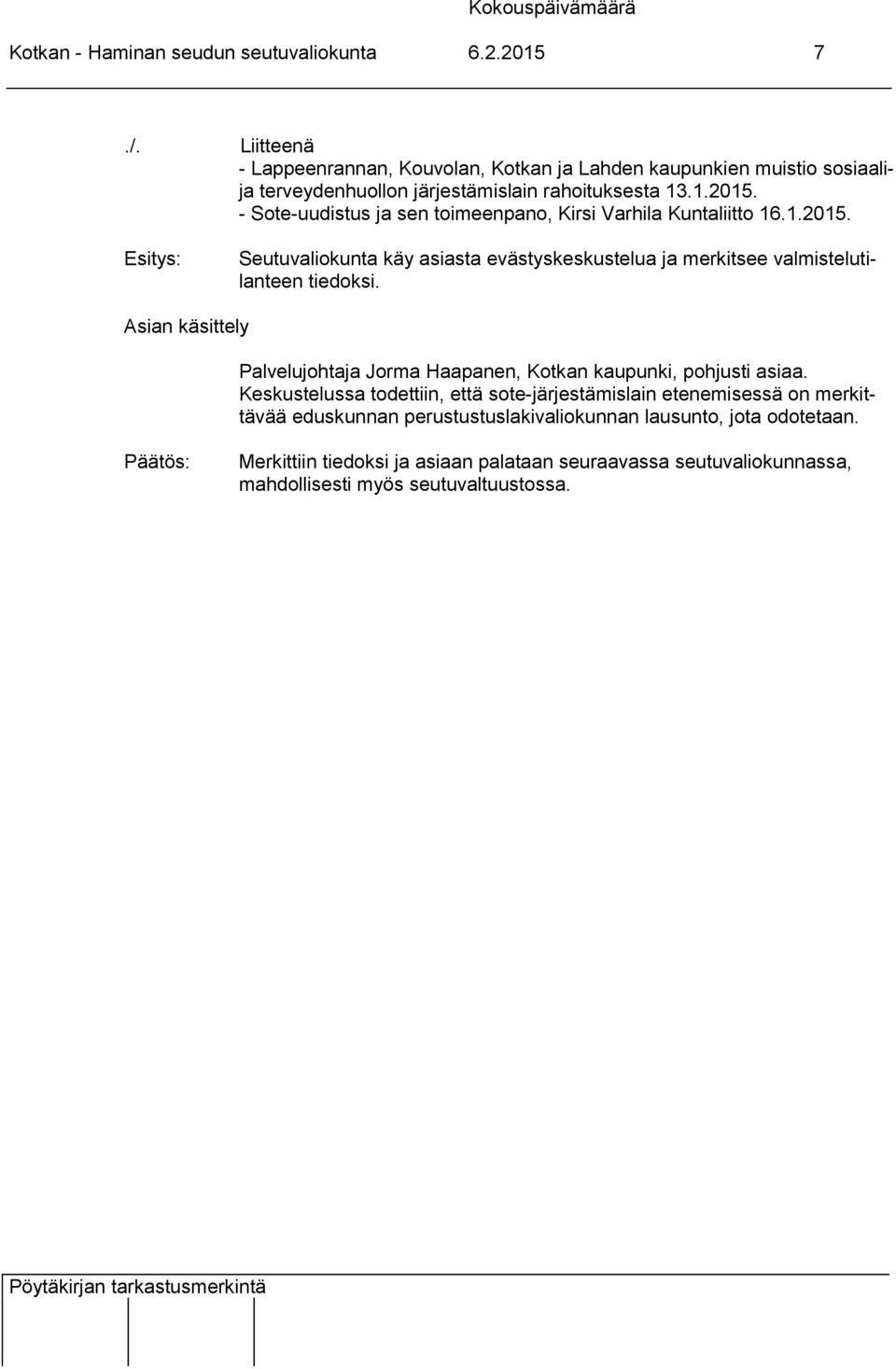 Kokouspäivämäärä
Kotkan - Haminan seudun seutuvaliokunta 6.2.2015 7

./. Liitteenä
- Lappeenrannan, Kouvolan, Kotkan ja Lahden kaupunkien muistio sosiaali- ja terveydenhuollon järjestämislain rahoituksesta 13.1.2015.
- Sote-uudistus ja sen toimeenpano, Kirsi Varhila Kuntaliitto 16.1.2015.

Esitys: Seutuvaliokunta käy asiasta evästyskeskustelua ja merkitsee valmistelutilanteen tiedoksi.

Asian käsittely

Palvelujohtaja Jorma Haapanen, Kotkan kaupunki, pohjusti asiaa. Keskustelussa todettiin, että sote-järjestämislain etenemisessä on merkittävää eduskunnan perustustuslakivaliokunnan lausunto, jota odotetaan.

Päätös: Merkittiin tiedoksi ja asiaan palataan seuraavassa seutuvaliokunnassa, mahdollisesti myös seutuvaltuustossa.

Pöytäkirjan tarkastusmerkintä